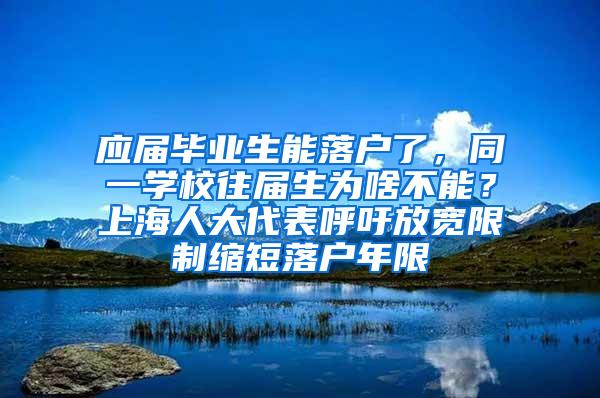 应届毕业生能落户了，同一学校往届生为啥不能？上海人大代表呼吁放宽限制缩短落户年限